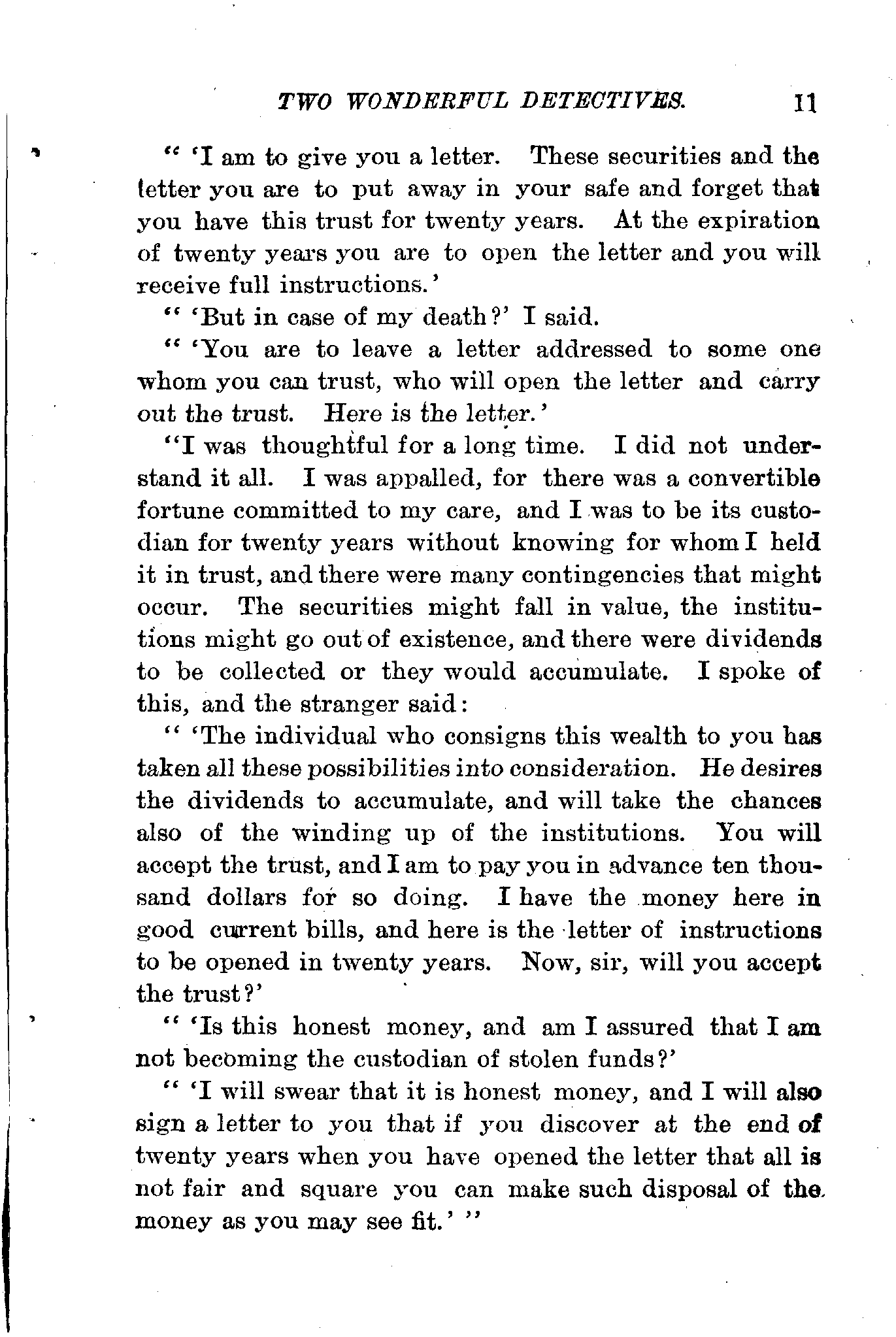 TWO WONDERFUL DETECTIVES. 11

" 'I am to give you a letter. These securities and the letter you are to put away in your safe and forget that you have this trust for twenty years. At the expiration of twenty years you are to open the letter and you will receive full instructions.'

" 'But in case of my death?' I said.

" 'You are to leave a letter addressed to some one whom you can trust, who will open the letter and carry out the trust. Here is the letter.'

"I was thoughtful for a long time. I did not understand it all. I was appalled, for there was a convertible fortune committed to my care, and I was to be its custodian for twenty years without knowing for whom I held it in trust, and there were many contingencies that might occur. The securities might fall in value, the institutions might go out of existence, and there were dividends to be collected or they would accumulate. I spoke of this, and the stranger said:

" 'The individual who consigns this wealth to you has taken all these possibilities into consideration. He desires the dividends to accumulate, and will take the chances also of the winding up of the institutions. You will accept the trust, and I am to pay you in advance ten thousand dollars for so doing. I have the money here in good current bills, and here is the letter of instructions to be opened in twenty years. Now, sir, will you accept the trust?'

" 'Is this honest money, and am I assured that I am not becoming the custodian of stolen funds?'

" 'I will swear that it is honest money, and I will also sign a letter to you that if you discover at the end of twenty years when you have opened the letter that all is not fair and square you can make such disposal of the money as you may see fit.' "